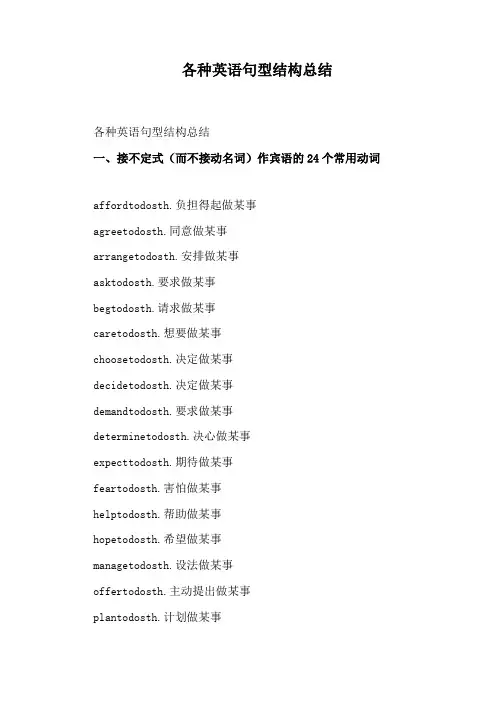 各种英语句型结构总结

各种英语句型结构总结

一、接不定式（而不接动名词）作宾语的 24 个常用动词

affordtodosth.负担得起做某事

agreetodosth.同意做某事

arrangetodosth.安排做某事

asktodosth.要求做某事

begtodosth.请求做某事

caretodosth.想要做某事

choosetodosth.决定做某事

decidetodosth.决定做某事

demandtodosth.要求做某事

determinetodosth.决心做某事

expecttodosth.期待做某事

feartodosth.害怕做某事

helptodosth.帮助做某事

hopetodosth.希望做某事

managetodosth.设法做某事

offertodosth.主动提出做某事

plantodosth.计划做某事